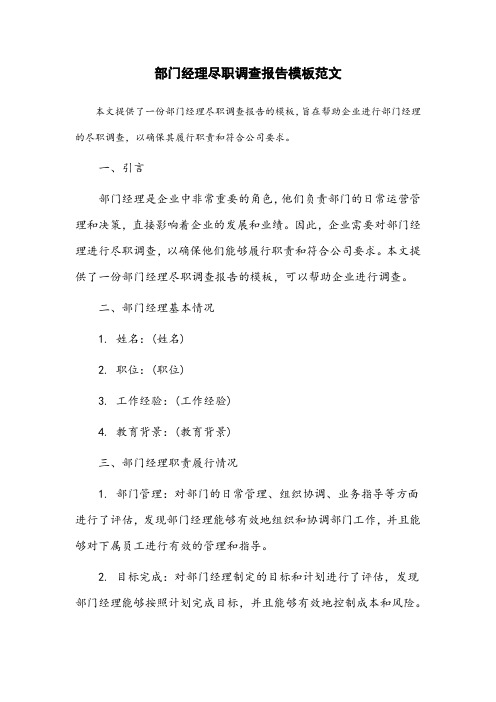 部门经理尽职调查报告模板范文

本文提供了一份部门经理尽职调查报告的模板，旨在帮助企业进行部门经理的尽职调查，以确保其履行职责和符合公司要求。

一、引言

部门经理是企业中非常重要的角色，他们负责部门的日常运营管理和决策，直接影响着企业的发展和业绩。因此，企业需要对部门经理进行尽职调查，以确保他们能够履行职责和符合公司要求。本文提供了一份部门经理尽职调查报告的模板，可以帮助企业进行调查。

二、部门经理基本情况

1. 姓名：（姓名）

2. 职位：（职位）

3. 工作经验：（工作经验）

4. 教育背景：（教育背景）

三、部门经理职责履行情况

1. 部门管理：对部门的日常管理、组织协调、业务指导等方面进行了评估，发现部门经理能够有效地组织和协调部门工作，并且能够对下属员工进行有效的管理和指导。

2. 目标完成：对部门经理制定的目标和计划进行了评估，发现部门经理能够按照计划完成目标，并且能够有效地控制成本和风险。